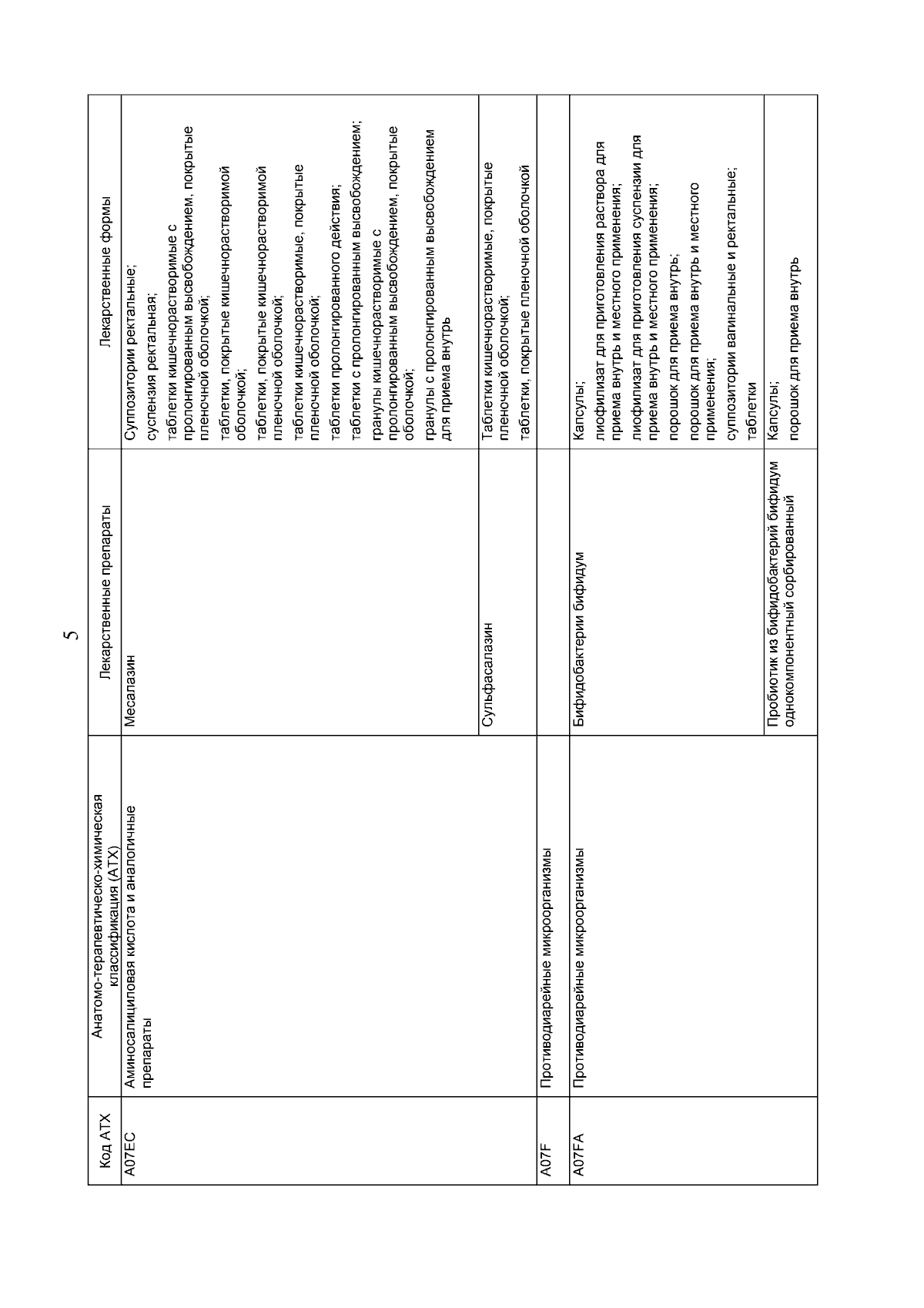 5

| Код АТХ | Анатомо-терапевтическо-химическая классификация (АТХ) | Лекарственные препараты | Лекарственные формы |
|---|---|---|---|
| A07EC | Аминосалициловая кислота и аналогичные препараты | Месалазин | Суппозитории ректальные; суспензия ректальная; таблетки кишечнорастворимые с пролонгированным высвобождением, покрытые пленочной оболочкой; таблетки, покрытые кишечнорастворимой оболочкой; таблетки, покрытые кишечнорастворимой пленочной оболочкой; таблетки кишечнорастворимые, покрытые пленочной оболочкой; таблетки пролонгированного действия; таблетки с пролонгированным высвобождением; гранулы кишечнорастворимые с пролонгированным высвобождением, покрытые оболочкой; гранулы с пролонгированным высвобождением для приема внутрь |
| | | Сульфасалазин | Таблетки кишечнорастворимые, покрытые пленочной оболочкой; таблетки, покрытые пленочной оболочкой |
| A07F | Противодиарейные микроорганизмы | | |
| A07FA | Противодиарейные микроорганизмы | Бифидобактерии бифидум | Капсулы; лиофилизат для приготовления раствора для приема внутрь и местного применения; лиофилизат для приготовления суспензии для приема внутрь и местного применения; порошок для приема внутрь; порошок для приема внутрь и местного применения; суппозитории вагинальные и ректальные; таблетки |
| | | Пробиотик из бифидобактерий бифидум однокомпонентный сорбированный | Капсулы; порошок для приема внутрь |